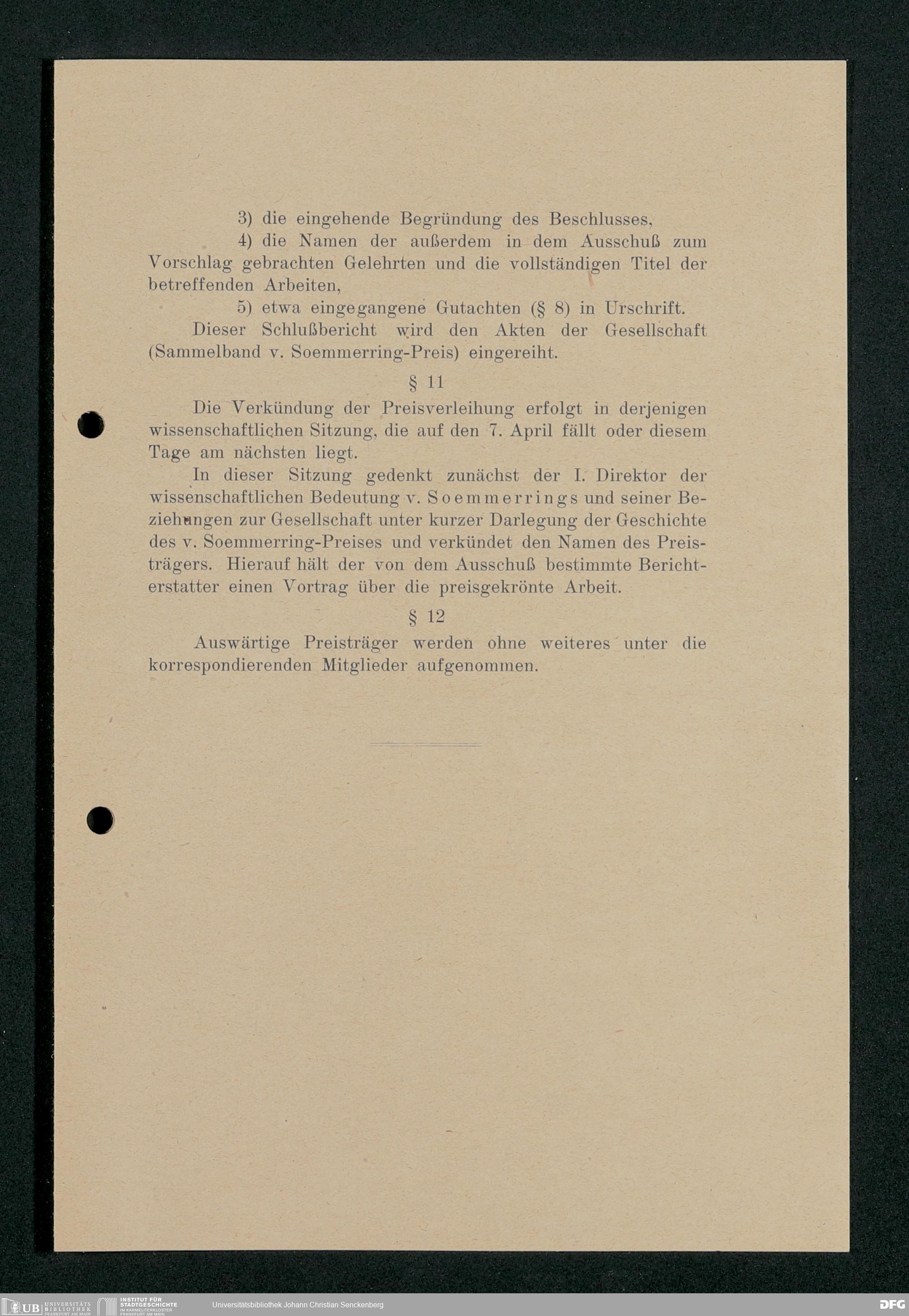 3) die eingehende Begründung des Beschlusses,

4) die Namen der außerdem in dem Ausschuß zum Vorschlag gebrachten Gelehrten und die vollständigen Titel der betreffenden Arbeiten,

5) etwa eingegangene Gutachten (§ 8) in Urschrift.

Dieser Schlußbericht wird den Akten der Gesellschaft (Sammelband v. Soemmerring-Preis) eingereiht.

§ 11

Die Verkündung der Preisverleihung erfolgt in derjenigen wissenschaftlichen Sitzung, die auf den 7. April fällt oder diesem Tage am nächsten liegt.

In dieser Sitzung gedenkt zunächst der I. Direktor der wissenschaftlichen Bedeutung v. Soemmerrings und seiner Beziehungen zur Gesellschaft unter kurzer Darlegung der Geschichte des v. Soemmerring-Preises und verkündet den Namen des Preisträgers. Hierauf hält der von dem Ausschuß bestimmte Berichterstatter einen Vortrag über die preisgekrönte Arbeit.

§ 12

Auswärtige Preisträger werden ohne weiteres unter die korrespondierenden Mitglieder aufgenommen.

UB UNIVERSITÄTS BIBLIOTHEK FRANKFURT AM MAIN INSTITUT FÜR STADTGESCHICHTE IM KARMELITERKLOSTER FRANKFURT AM MAIN Universitätsbibliothek Johann Christian Senckenberg DFG